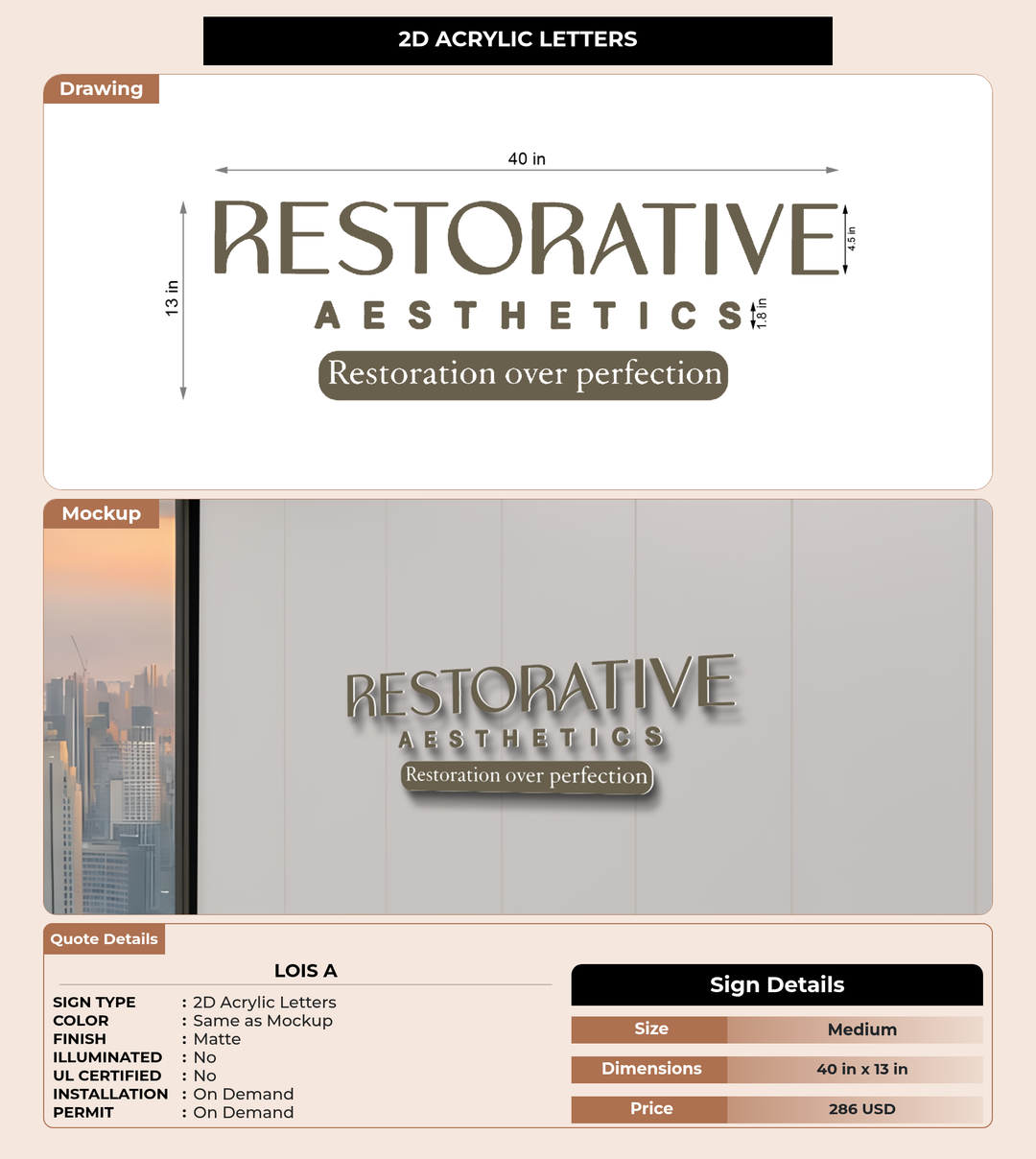 2D ACRYLIC LETTERS

Drawing

40 in

13 in

RESTORATIVE

4.5 in

AESTHETICS

1.8 in

Restoration over perfection

Mockup

RESTORATIVE

AESTHETICS

Restoration over perfection

Quote Details

LOIS A

SIGN TYPE : 2D Acrylic Letters
COLOR : Same as Mockup
FINISH : Matte
ILLUMINATED : No
UL CERTIFIED : No
INSTALLATION : On Demand
PERMIT : On Demand

Sign Details

Size Medium
Dimensions 40 in x 13 in
Price 286 USD